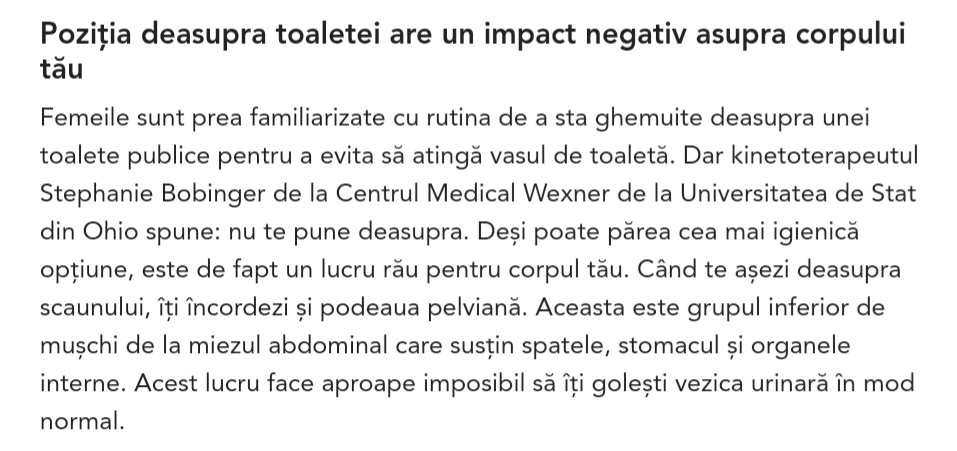 Poziția deasupra toaletei are un impact negativ asupra corpului tău

Femeile sunt prea familiarizate cu rutina de a sta ghemuite deasupra unei toalete publice pentru a evita să atingă vasul de toaletă. Dar kinetoterapeutul Stephanie Bobinger de la Centrul Medical Wexner de la Universitatea de Stat din Ohio spune: nu te pune deasupra. Deși poate părea cea mai igienică opțiune, este de fapt un lucru rău pentru corpul tău. Când te așezi deasupra scaunului, îți încordezi și podeaua pelviană. Aceasta este grupul inferior de mușchi de la miezul abdominal care susțin spatele, stomacul și organele interne. Acest lucru face aproape imposibil să îți golești vezica urinară în mod normal.